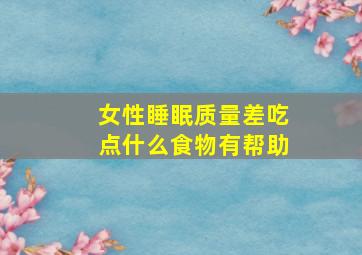 女性睡眠质量差吃点什么食物有帮助